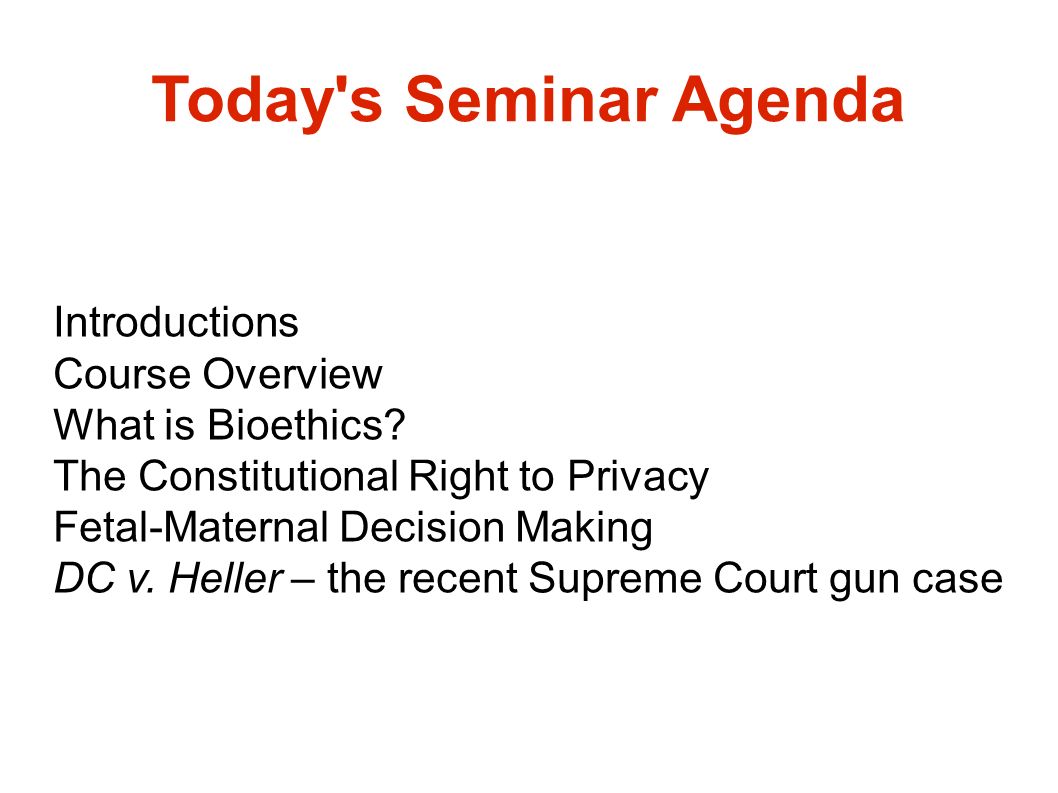 Today's Seminar Agenda

Introductions
Course Overview
What is Bioethics?
The Constitutional Right to Privacy
Fetal-Maternal Decision Making
DC v. Heller – the recent Supreme Court gun case